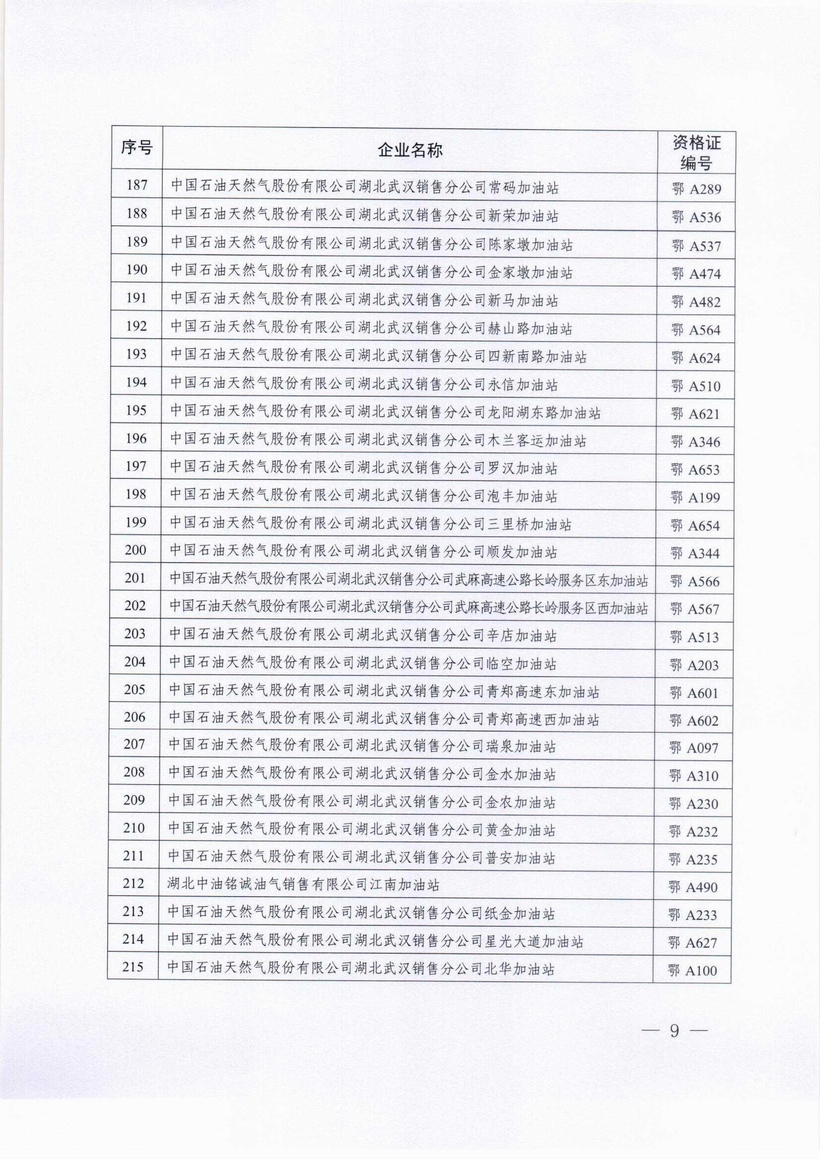 | 序号 | 企业名称 | 资格证编号 |
|---|---|---|
| 187 | 中国石油天然气股份有限公司湖北武汉销售分公司常码加油站 | 鄂 A289 |
| 188 | 中国石油天然气股份有限公司湖北武汉销售分公司新荣加油站 | 鄂 A536 |
| 189 | 中国石油天然气股份有限公司湖北武汉销售分公司陈家墩加油站 | 鄂 A537 |
| 190 | 中国石油天然气股份有限公司湖北武汉销售分公司金家墩加油站 | 鄂 A474 |
| 191 | 中国石油天然气股份有限公司湖北武汉销售分公司新马加油站 | 鄂 A482 |
| 192 | 中国石油天然气股份有限公司湖北武汉销售分公司赫山路加油站 | 鄂 A564 |
| 193 | 中国石油天然气股份有限公司湖北武汉销售分公司四新南路加油站 | 鄂 A624 |
| 194 | 中国石油天然气股份有限公司湖北武汉销售分公司永信加油站 | 鄂 A510 |
| 195 | 中国石油天然气股份有限公司湖北武汉销售分公司龙阳湖东路加油站 | 鄂 A621 |
| 196 | 中国石油天然气股份有限公司湖北武汉销售分公司木兰客运加油站 | 鄂 A346 |
| 197 | 中国石油天然气股份有限公司湖北武汉销售分公司罗汉加油站 | 鄂 A653 |
| 198 | 中国石油天然气股份有限公司湖北武汉销售分公司泡丰加油站 | 鄂 A199 |
| 199 | 中国石油天然气股份有限公司湖北武汉销售分公司三里桥加油站 | 鄂 A654 |
| 200 | 中国石油天然气股份有限公司湖北武汉销售分公司顺发加油站 | 鄂 A344 |
| 201 | 中国石油天然气股份有限公司湖北武汉销售分公司武麻高速公路长岭服务区东加油站 | 鄂 A566 |
| 202 | 中国石油天然气股份有限公司湖北武汉销售分公司武麻高速公路长岭服务区西加油站 | 鄂 A567 |
| 203 | 中国石油天然气股份有限公司湖北武汉销售分公司辛店加油站 | 鄂 A513 |
| 204 | 中国石油天然气股份有限公司湖北武汉销售分公司临空加油站 | 鄂 A203 |
| 205 | 中国石油天然气股份有限公司湖北武汉销售分公司青郑高速东加油站 | 鄂 A601 |
| 206 | 中国石油天然气股份有限公司湖北武汉销售分公司青郑高速西加油站 | 鄂 A602 |
| 207 | 中国石油天然气股份有限公司湖北武汉销售分公司瑞泉加油站 | 鄂 A097 |
| 208 | 中国石油天然气股份有限公司湖北武汉销售分公司金水加油站 | 鄂 A310 |
| 209 | 中国石油天然气股份有限公司湖北武汉销售分公司金农加油站 | 鄂 A230 |
| 210 | 中国石油天然气股份有限公司湖北武汉销售分公司黄金加油站 | 鄂 A232 |
| 211 | 中国石油天然气股份有限公司湖北武汉销售分公司普安加油站 | 鄂 A235 |
| 212 | 湖北中油铭诚油气销售有限公司江南加油站 | 鄂 A490 |
| 213 | 中国石油天然气股份有限公司湖北武汉销售分公司纸金加油站 | 鄂 A233 |
| 214 | 中国石油天然气股份有限公司湖北武汉销售分公司星光大道加油站 | 鄂 A627 |
| 215 | 中国石油天然气股份有限公司湖北武汉销售分公司北华加油站 | 鄂 A100 |

— 9 —